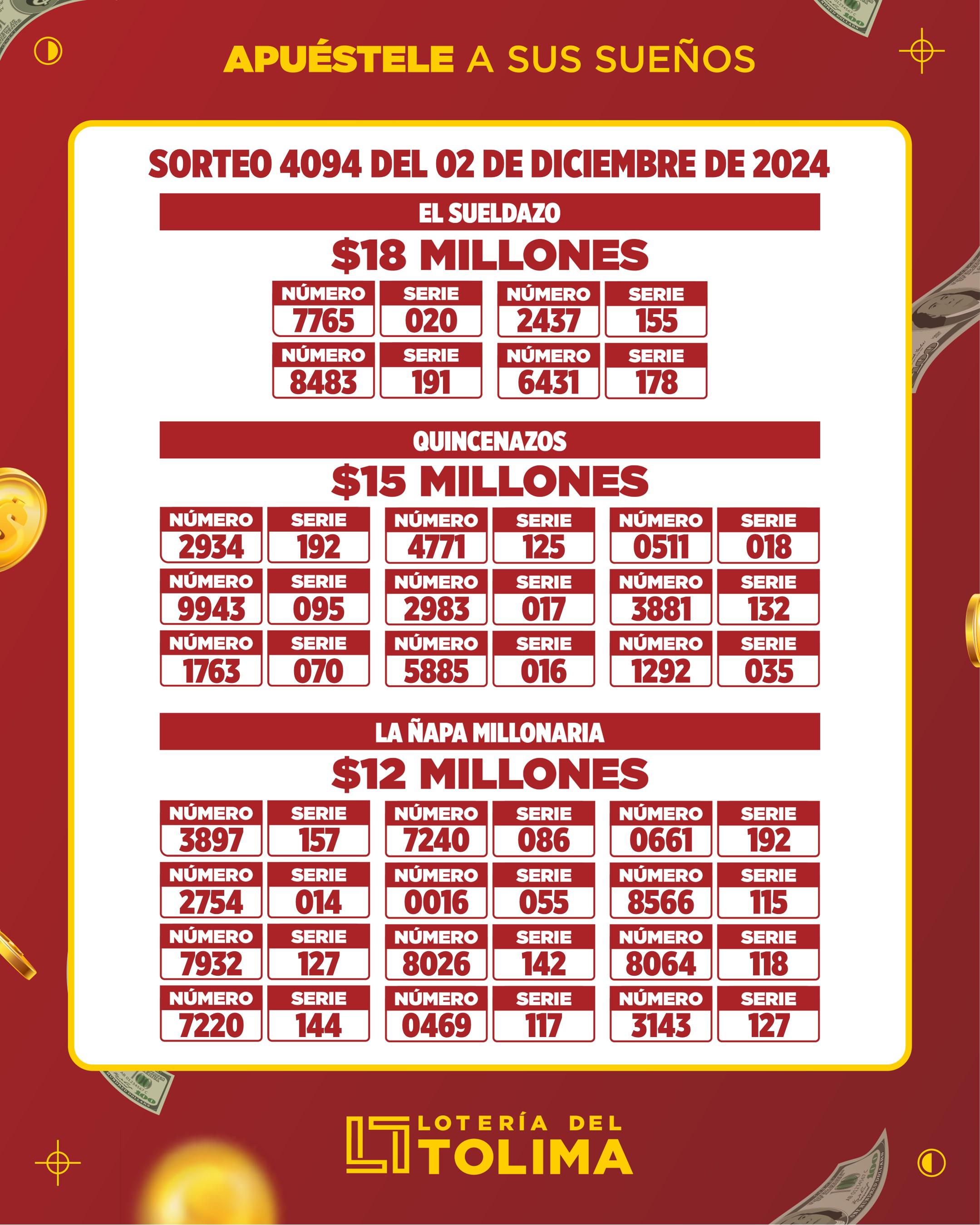 APUÉSTELE A SUS SUEÑOS

SORTEO 4094 DEL 02 DE DICIEMBRE DE 2024

EL SUELDAZO

$18 MILLONES

| NÚMERO | SERIE | NÚMERO | SERIE |
|---|---|---|---|
| 7765 | 020 | 2437 | 155 |
| 8483 | 191 | 6431 | 178 |

QUINCENAZOS

$15 MILLONES

| NÚMERO | SERIE | NÚMERO | SERIE | NÚMERO | SERIE |
|---|---|---|---|---|---|
| 2934 | 192 | 4771 | 125 | 0511 | 018 |
| 9943 | 095 | 2983 | 017 | 3881 | 132 |
| 1763 | 070 | 5885 | 016 | 1292 | 035 |

LA ÑAPA MILLONARIA

$12 MILLONES

| NÚMERO | SERIE | NÚMERO | SERIE | NÚMERO | SERIE |
|---|---|---|---|---|---|
| 3897 | 157 | 7240 | 086 | 0661 | 192 |
| 2754 | 014 | 0016 | 055 | 8566 | 115 |
| 7932 | 127 | 8026 | 142 | 8064 | 118 |
| 7220 | 144 | 0469 | 117 | 3143 | 127 |

LOTERÍA DEL TOLIMA